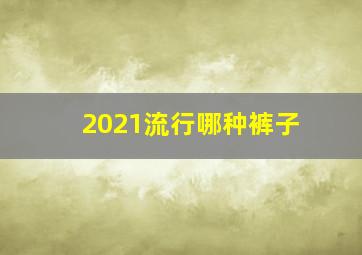 2021流行哪种裤子